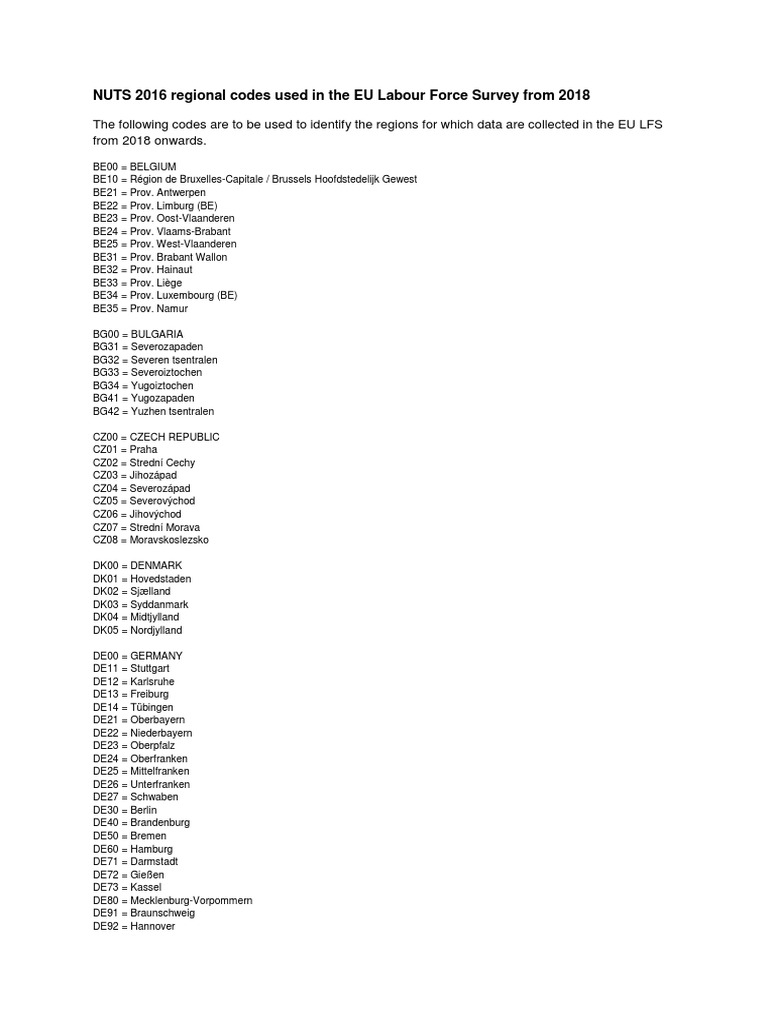 NUTS 2016 regional codes used in the EU Labour Force Survey from 2018

The following codes are to be used to identify the regions for which data are collected in the EU LFS from 2018 onwards.

BE00 = BELGIUM
BE10 = Région de Bruxelles-Capitale / Brussels Hoofdstedelijk Gewest
BE21 = Prov. Antwerpen
BE22 = Prov. Limburg (BE)
BE23 = Prov. Oost-Vlaanderen
BE24 = Prov. Vlaams-Brabant
BE25 = Prov. West-Vlaanderen
BE31 = Prov. Brabant Wallon
BE32 = Prov. Hainaut
BE33 = Prov. Liège
BE34 = Prov. Luxembourg (BE)
BE35 = Prov. Namur

BG00 = BULGARIA
BG31 = Severozapaden
BG32 = Severen tsentralen
BG33 = Severoiztochen
BG34 = Yugoiztochen
BG41 = Yugozapaden
BG42 = Yuzhen tsentralen

CZ00 = CZECH REPUBLIC
CZ01 = Praha
CZ02 = Strední Cechy
CZ03 = Jihozápad
CZ04 = Severozápad
CZ05 = Severovýchod
CZ06 = Jihovýchod
CZ07 = Strední Morava
CZ08 = Moravskoslezsko

DK00 = DENMARK
DK01 = Hovedstaden
DK02 = Sjælland
DK03 = Syddanmark
DK04 = Midtjylland
DK05 = Nordjylland

DE00 = GERMANY
DE11 = Stuttgart
DE12 = Karlsruhe
DE13 = Freiburg
DE14 = Tübingen
DE21 = Oberbayern
DE22 = Niederbayern
DE23 = Oberpfalz
DE24 = Oberfranken
DE25 = Mittelfranken
DE26 = Unterfranken
DE27 = Schwaben
DE30 = Berlin
DE40 = Brandenburg
DE50 = Bremen
DE60 = Hamburg
DE71 = Darmstadt
DE72 = Gießen
DE73 = Kassel
DE80 = Mecklenburg-Vorpommern
DE91 = Braunschweig
DE92 = Hannover